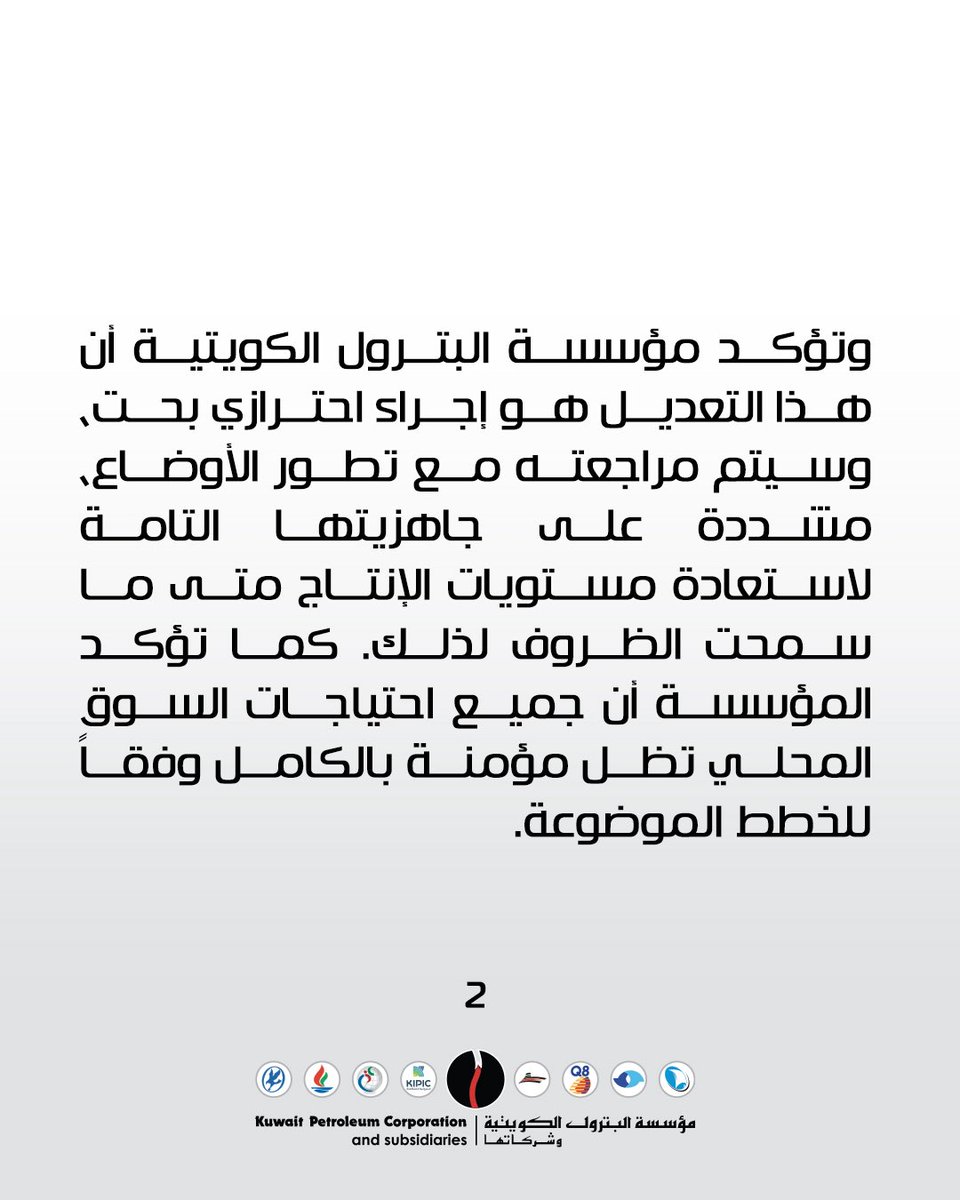 وتؤكد مؤسسة البترول الكويتية أن هذا التعديل هو إجراء احترازي بحت، وسيتم مراجعته مع تطور الأوضاع، مشددة على جاهزيتها التامة لاستعادة مستويات الإنتاج متى ما سمحت الظروف لذلك. كما تؤكد المؤسسة أن جميع احتياجات السوق المحلي تظل مؤمنة بالكامل وفقاً للخطط الموضوعة.

2

KIPIC

Q8

Kuwait Petroleum Corporation and subsidiaries

مؤسسة البترول الكويتية وشركاتها